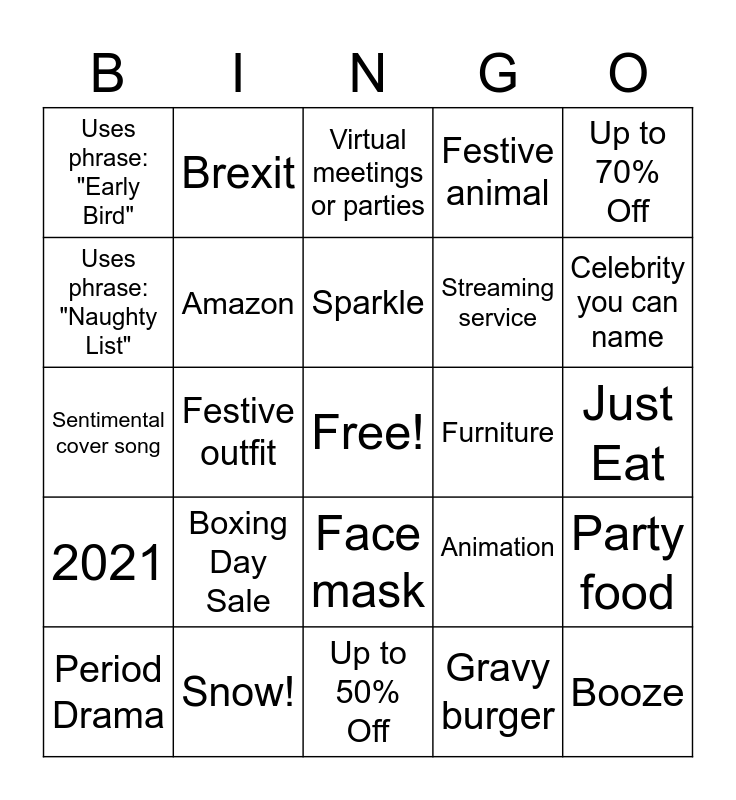 | B | I | N | G | O |
|---|---|---|---|---|
| Uses phrase: "Early Bird" | Brexit | Virtual meetings or parties | Festive animal | Up to 70% Off |
| Uses phrase: "Naughty List" | Amazon | Sparkle | Streaming service | Celebrity you can name |
| Sentimental cover song | Festive outfit | Free! | Furniture | Just Eat |
| 2021 | Boxing Day Sale | Face mask | Animation | Party food |
| Period Drama | Snow! | Up to 50% Off | Gravy burger | Booze |